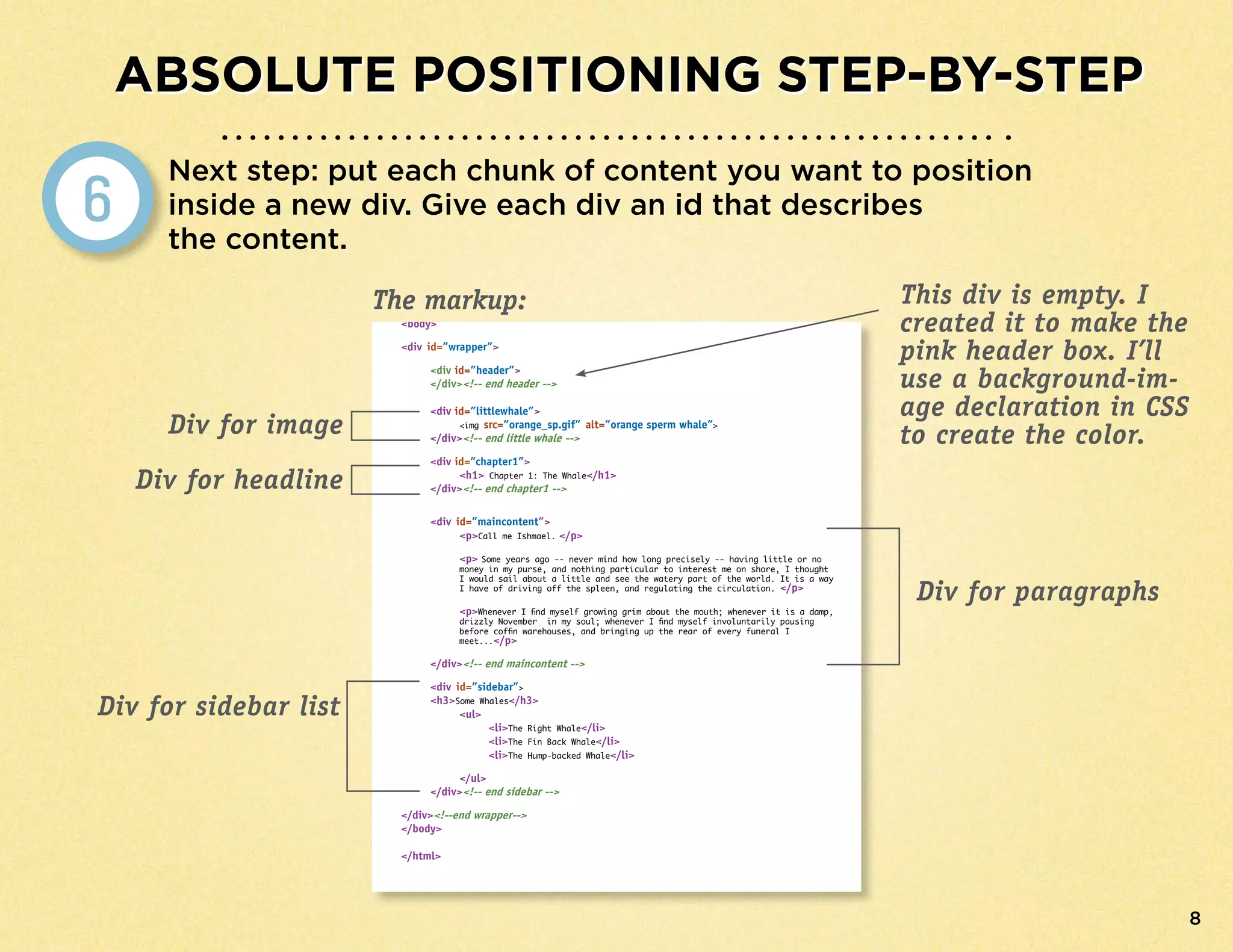 ABSOLUTE POSITIONING STEP-BY-STEP

6

Next step: put each chunk of content you want to position inside a new div. Give each div an id that describes the content.

The markup:

This div is empty. I created it to make the pink header box. I'll use a background-image declaration in CSS to create the color.

<body>

<div id="wrapper">

<div id="header">
</div><!-- end header -->

Div for image

<div id="littlewhale">
<img src="orange_sp.gif" alt="orange sperm whale">
</div><!-- end little whale -->

Div for headline

<div id="chapter1">
<h1> Chapter 1: The Whale</h1>
</div><!-- end chapter1 -->

<div id="maincontent">
<p>Call me Ishmael. </p>

<p> Some years ago -- never mind how long precisely -- having little or no money in my purse, and nothing particular to interest me on shore, I thought I would sail about a little and see the watery part of the world. It is a way I have of driving off the spleen, and regulating the circulation. </p>

<p>Whenever I find myself growing grim about the mouth; whenever it is a damp, drizzly November in my soul; whenever I find myself involuntarily pausing before coffin warehouses, and bringing up the rear of every funeral I meet...</p>

</div><!-- end maincontent -->

Div for paragraphs

Div for sidebar list

<div id="sidebar">
<h3>Some Whales</h3>
<ul>
<li>The Right Whale</li>
<li>The Fin Back Whale</li>
<li>The Hump-backed Whale</li>

</ul>
</div><!-- end sidebar -->

</div><!--end wrapper-->
</body>

</html>

8